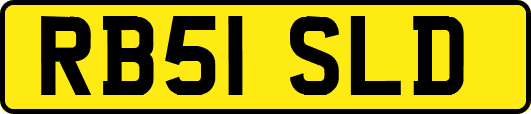 RB51 SLD